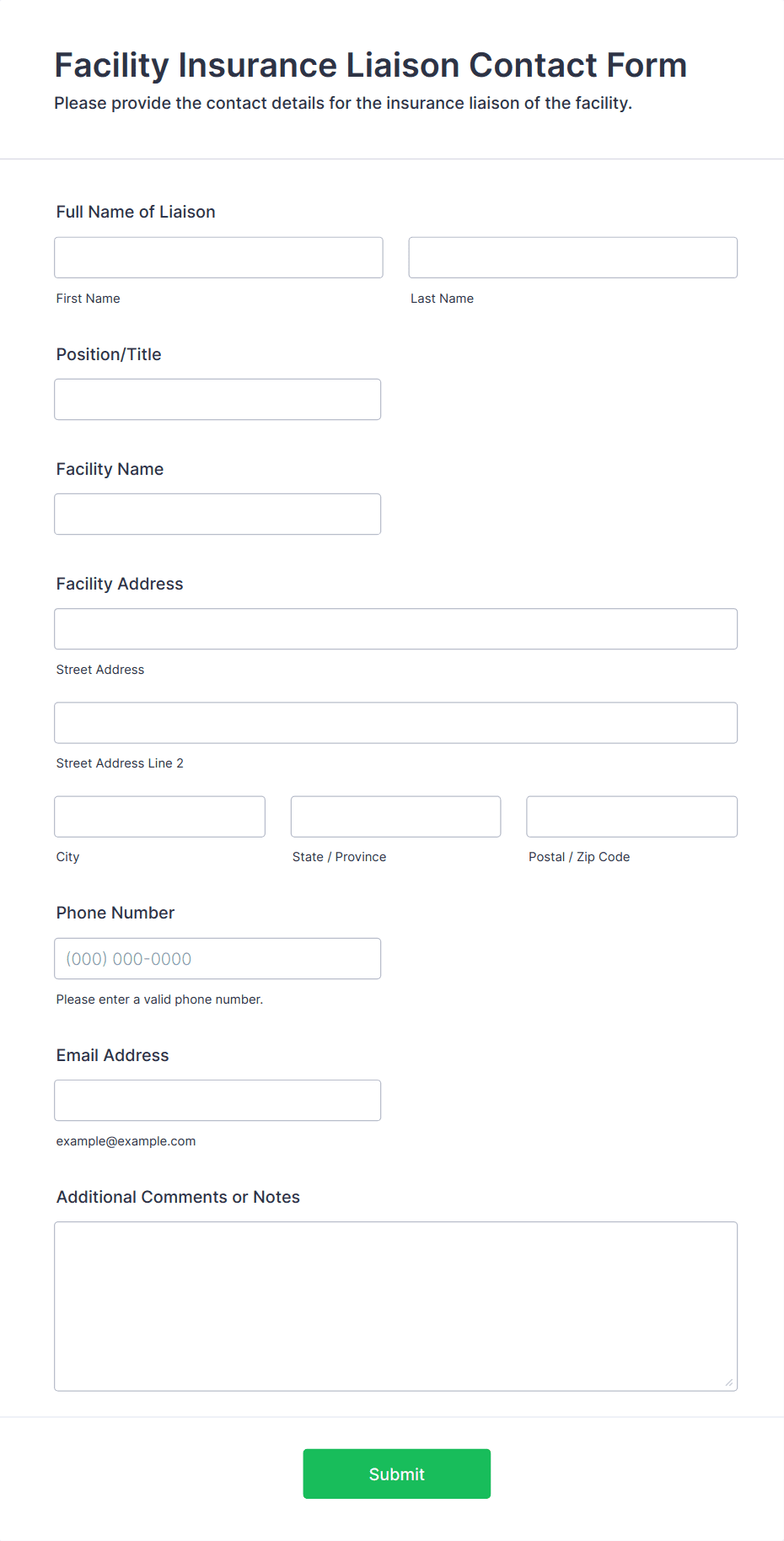 Facility Insurance Liaison Contact Form

Please provide the contact details for the insurance liaison of the facility.

Full Name of Liaison

First Name

Last Name

Position/Title

Facility Name

Facility Address

Street Address

Street Address Line 2

City

State / Province

Postal / Zip Code

Phone Number

(000) 000-0000

Please enter a valid phone number.

Email Address

example@example.com

Additional Comments or Notes

Submit